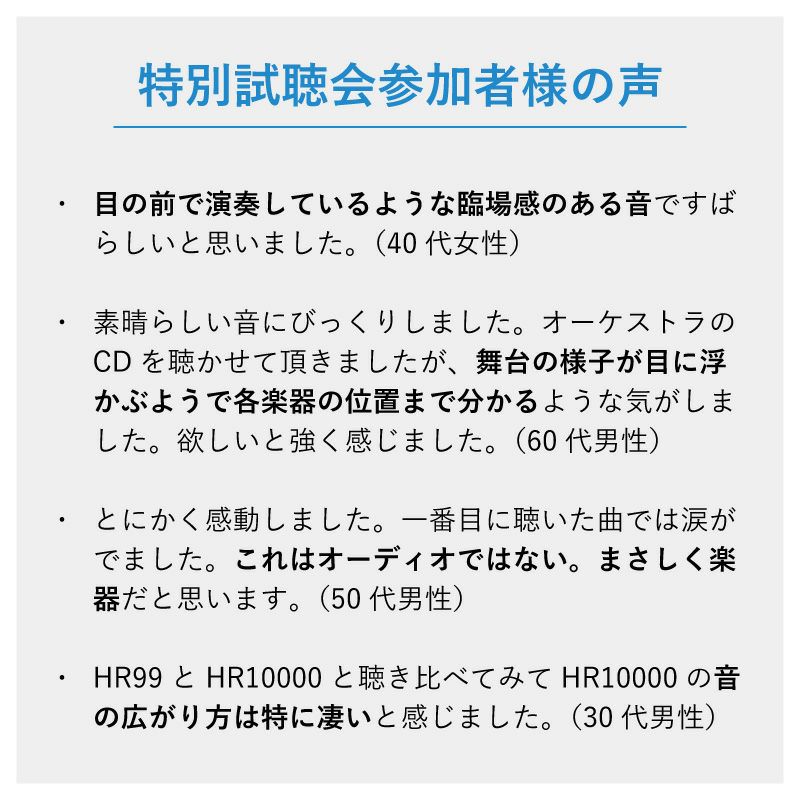 特別試聴会参加者様の声

・ 目の前で演奏しているような臨場感のある音ですばらしいと思いました。（40 代女性）

・ 素晴らしい音にびっくりしました。オーケストラの CD を聴かせて頂きましたが、舞台の様子が目に浮かぶようで各楽器の位置まで分かるような気がしました。欲しいと強く感じました。（60 代男性）

・ とにかく感動しました。一番目に聴いた曲では涙がでました。これはオーディオではない。まさしく楽器だと思います。（50 代男性）

・ HR99 と HR10000 と聴き比べてみて HR10000 の音の広がり方は特に凄いと感じました。（30 代男性）